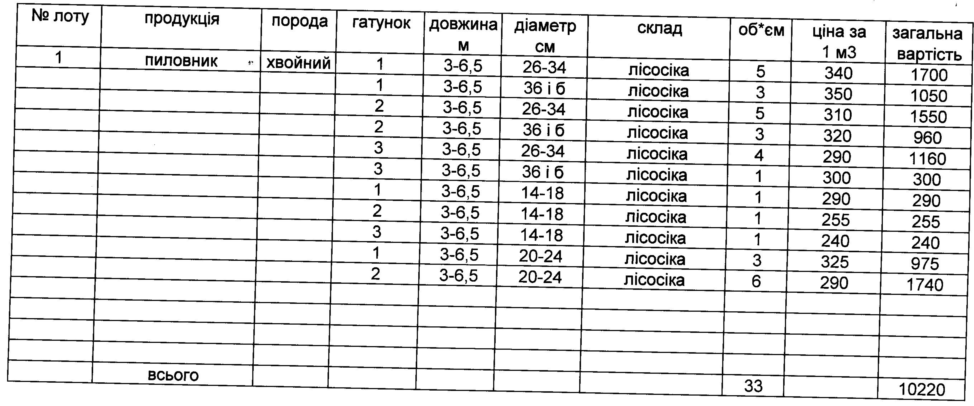 | № лоту | продукція | порода | гатунок | довжина м | діаметр см | склад | об*єм | ціна за 1 м3 | загальна вартість |
|---|---|---|---|---|---|---|---|---|---|
| 1 | пиловник | хвойний | 1 | 3-6,5 | 26-34 | лісосіка | 5 | 340 | 1700 |
| | | | 1 | 3-6,5 | 36 і б | лісосіка | 3 | 350 | 1050 |
| | | | 2 | 3-6,5 | 26-34 | лісосіка | 5 | 310 | 1550 |
| | | | 2 | 3-6,5 | 36 і б | лісосіка | 3 | 320 | 960 |
| | | | 3 | 3-6,5 | 26-34 | лісосіка | 4 | 290 | 1160 |
| | | | 3 | 3-6,5 | 36 і б | лісосіка | 1 | 300 | 300 |
| | | | 1 | 3-6,5 | 14-18 | лісосіка | 1 | 290 | 290 |
| | | | 2 | 3-6,5 | 14-18 | лісосіка | 1 | 255 | 255 |
| | | | 3 | 3-6,5 | 14-18 | лісосіка | 1 | 240 | 240 |
| | | | 1 | 3-6,5 | 20-24 | лісосіка | 3 | 325 | 975 |
| | | | 2 | 3-6,5 | 20-24 | лісосіка | 6 | 290 | 1740 |
| | | | | | | | | | |
| | | | | | | | | | |
| | | | | | | | | | |
| | всього | | | | | | 33 | | 10220 |